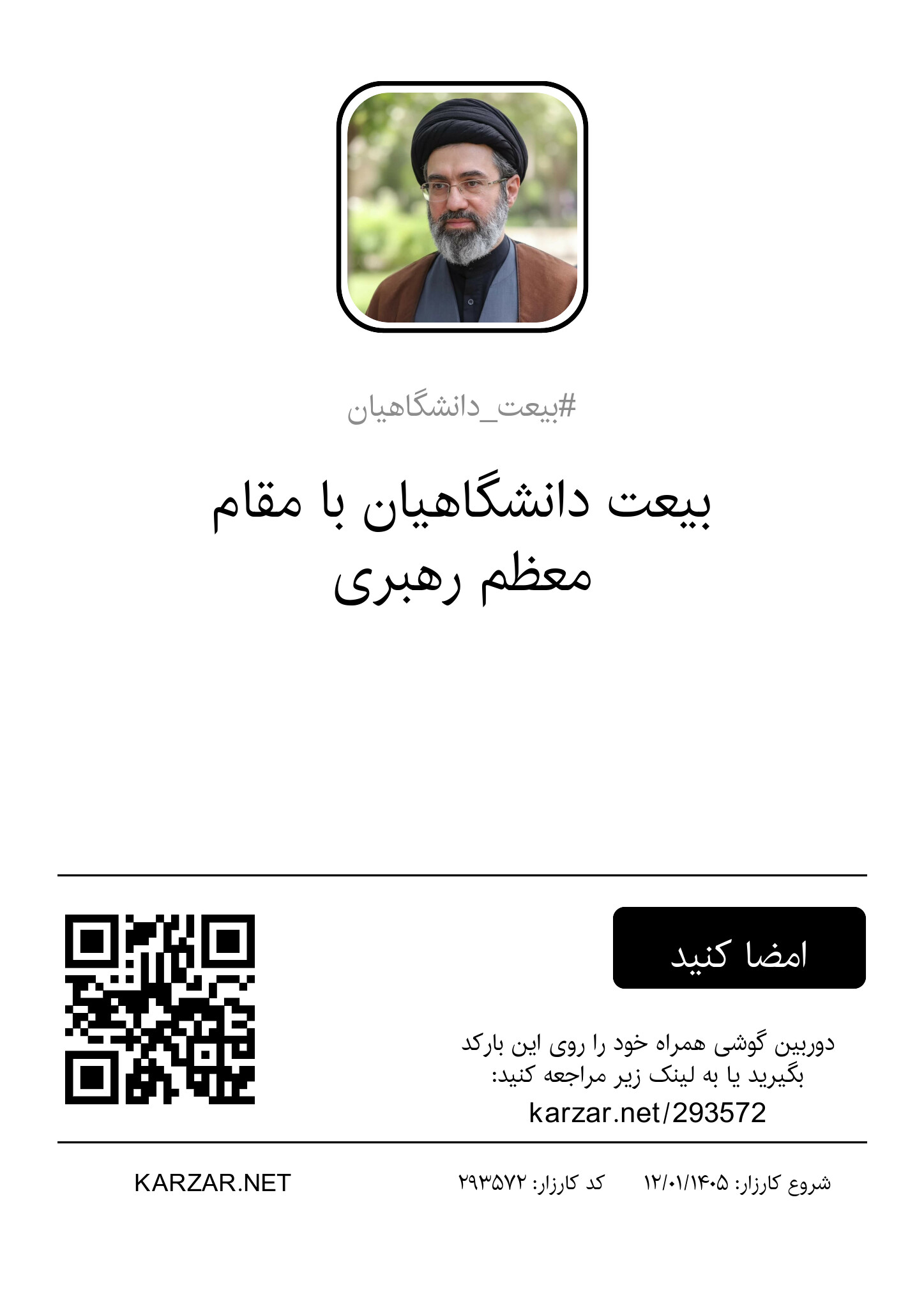 #بیعت_دانشگاهیان

بیعت دانشگاهیان با مقام معظم رهبری

امضا کنید

دوربین گوشی همراه خود را روی این بارکد بگیرید یا به لینک زیر مراجعه کنید:
karzar.net/293572

شروع کارزار: ۱۲/۰۱/۱۴۰۵    کد کارزار: ۲۹۳۵۷۲

KARZAR.NET